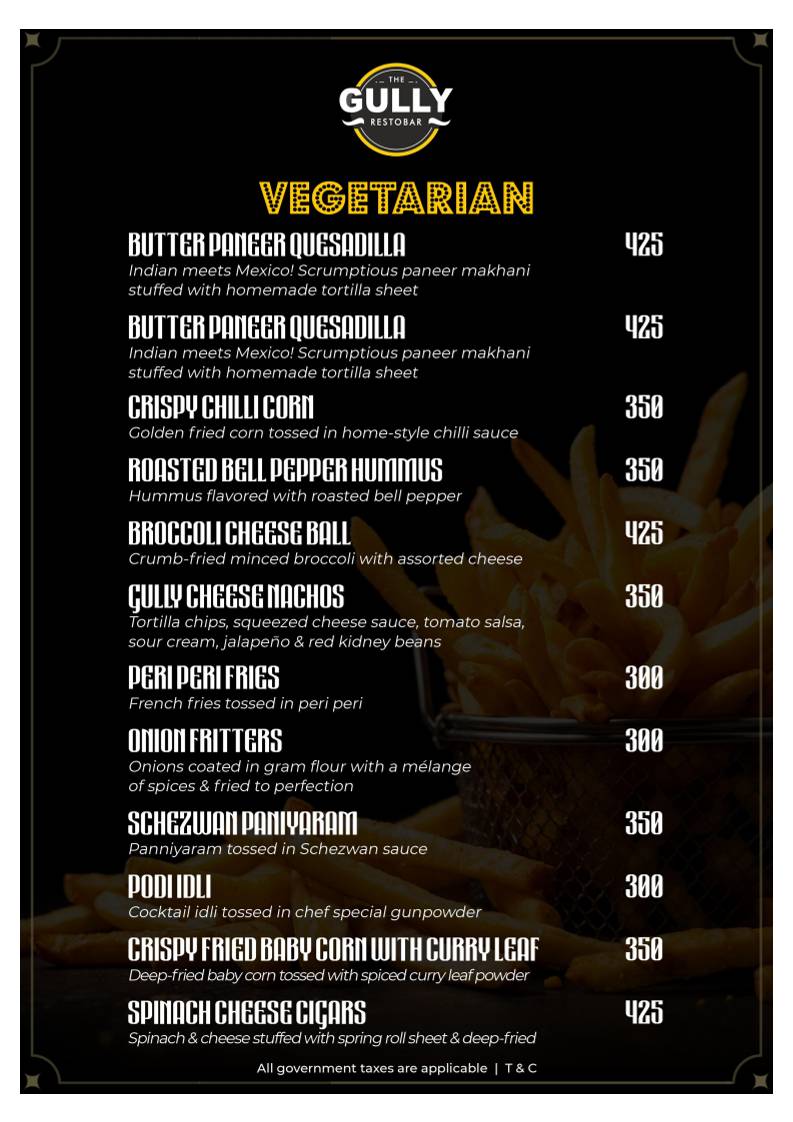 THE
GULLY
RESTOBAR

VEGETARIAN

BUTTER PANEER QUESADILLA 425
Indian meets Mexico! Scrumptious paneer makhani stuffed with homemade tortilla sheet

BUTTER PANEER QUESADILLA 425
Indian meets Mexico! Scrumptious paneer makhani stuffed with homemade tortilla sheet

CRISPY CHILLI CORN 350
Golden fried corn tossed in home-style chilli sauce

ROASTED BELL PEPPER HUMMUS 350
Hummus flavored with roasted bell pepper

BROCCOLI CHEESE BALL 425
Crumb-fried minced broccoli with assorted cheese

GULLY CHEESE NACHOS 350
Tortilla chips, squeezed cheese sauce, tomato salsa, sour cream, jalapeño & red kidney beans

PERI PERI FRIES 300
French fries tossed in peri peri

ONION FRITTERS 300
Onions coated in gram flour with a mélange of spices & fried to perfection

SCHEZWAN PANIYARAM 350
Panniyaram tossed in Schezwan sauce

PODI IDLI 300
Cocktail idli tossed in chef special gunpowder

CRISPY FRIED BABY CORN WITH CURRY LEAF 350
Deep-fried baby corn tossed with spiced curry leaf powder

SPINACH CHEESE CIGARS 425
Spinach & cheese stuffed with spring roll sheet & deep-fried

All government taxes are applicable | T & C